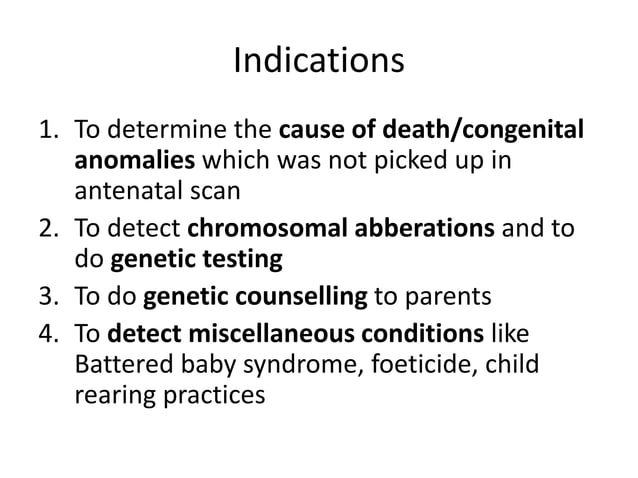 Indications

1. To determine the cause of death/congenital anomalies which was not picked up in antenatal scan
2. To detect chromosomal abberations and to do genetic testing
3. To do genetic counselling to parents
4. To detect miscellaneous conditions like Battered baby syndrome, foeticide, child rearing practices